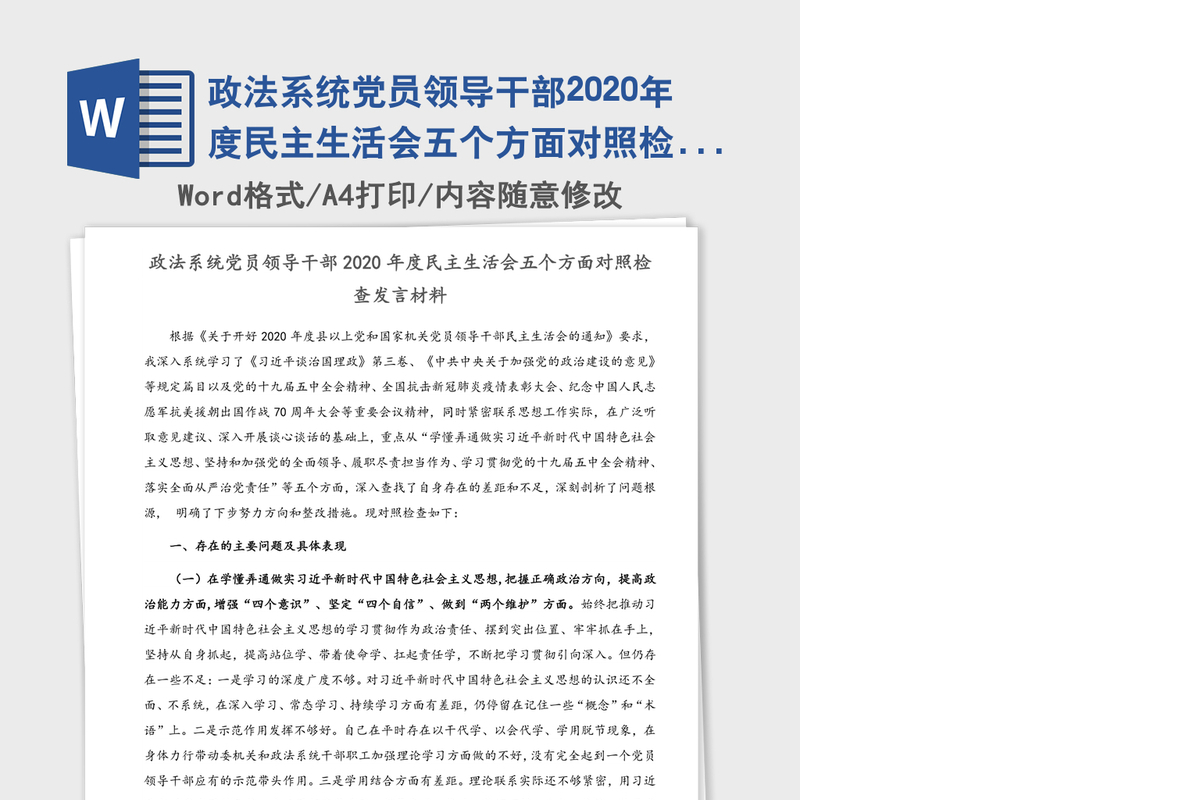 W

政法系统党员领导干部2020年度民主生活会五个方面对照检...

Word格式/A4打印/内容随意修改

政法系统党员领导干部 2020 年度民主生活会五个方面对照检查发言材料

根据《关于开好 2020 年度县以上党和国家机关党员领导干部民主生活会的通知》要求，我深入系统学习了《习近平谈治国理政》第三卷、《中共中央关于加强党的政治建设的意见》等规定篇目以及党的十九届五中全会精神、全国抗击新冠肺炎疫情表彰大会、纪念中国人民志愿军抗美援朝出国作战 70 周年大会等重要会议精神，同时紧密联系思想工作实际，在广泛听取意见建议、深入开展谈心谈话的基础上，重点从“学懂弄通做实习近平新时代中国特色社会主义思想、坚持和加强党的全面领导、履职尽责担当作为、学习贯彻党的十九届五中全会精神、落实全面从严治党责任”等五个方面，深入查找了自身存在的差距和不足，深刻剖析了问题根源， 明确了下步努力方向和整改措施。现对照检查如下：

一、存在的主要问题及具体表现

（一）在学懂弄通做实习近平新时代中国特色社会主义思想，把握正确政治方向，提高政治能力方面，增强“四个意识”、坚定“四个自信”、做到“两个维护”方面。始终把推动习近平新时代中国特色社会主义思想的学习贯彻作为政治责任、摆到突出位置、牢牢抓在手上，坚持从自身抓起，提高站位学、带着使命学、扛起责任学，不断把学习贯彻引向深入。但仍存在一些不足：一是学习的深度广度不够。对习近平新时代中国特色社会主义思想的认识还不全面、不系统，在深入学习、常态学习、持续学习方面有差距，仍停留在记住一些“概念”和“术语”上。二是示范作用发挥不够好。自己在平时存在以干代学、以会代学、学用脱节现象，在身体力行带动委机关和政法系统干部职工加强理论学习方面做的不好，没有完全起到一个党员领导干部应有的示范带头作用。三是学用结合方面有差距。理论联系实际还不够紧密，用习近